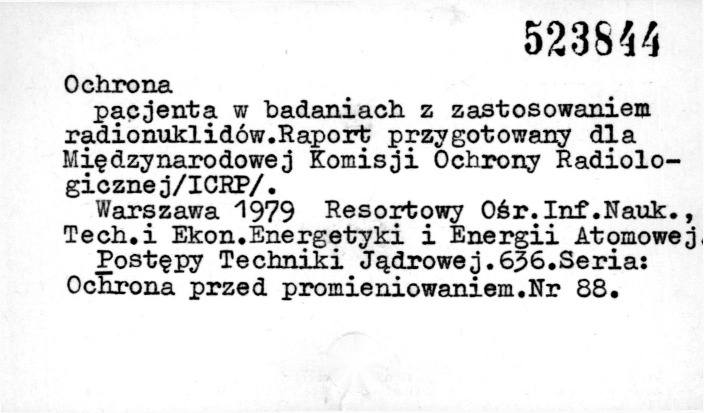 523844

Ochrona

pacjenta w badaniach z zastosowaniem radionuklidów.Raport przygotowany dla Międzynarodowej Komisji Ochrony Radiologicznej/ICRP/.

Warszawa 1979 Resortowy Ośr.Inf.Nauk., Tech.i Ekon.Energetyki i Energii Atomowej.

Postępy Techniki Jądrowej.636.Seria: Ochrona przed promieniowaniem.Nr 88.